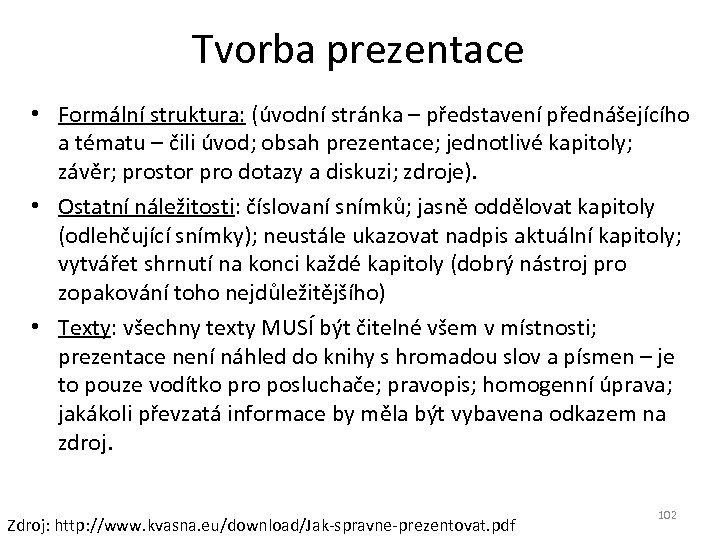 Tvorba prezentace

• Formální struktura: (úvodní stránka – představení přednášejícího a tématu – čili úvod; obsah prezentace; jednotlivé kapitoly; závěr; prostor pro dotazy a diskuzi; zdroje).
• Ostatní náležitosti: číslovaní snímků; jasně oddělovat kapitoly (odlehčující snímky); neustále ukazovat nadpis aktuální kapitoly; vytvářet shrnutí na konci každé kapitoly (dobrý nástroj pro zopakování toho nejdůležitějšího)
• Texty: všechny texty MUSÍ být čitelné všem v místnosti; prezentace není náhled do knihy s hromadou slov a písmen – je to pouze vodítko pro posluchače; pravopis; homogenní úprava; jakákoli převzatá informace by měla být vybavena odkazem na zdroj.

102

Zdroj: http://www.kvasna.eu/download/Jak-spravne-prezentovat.pdf